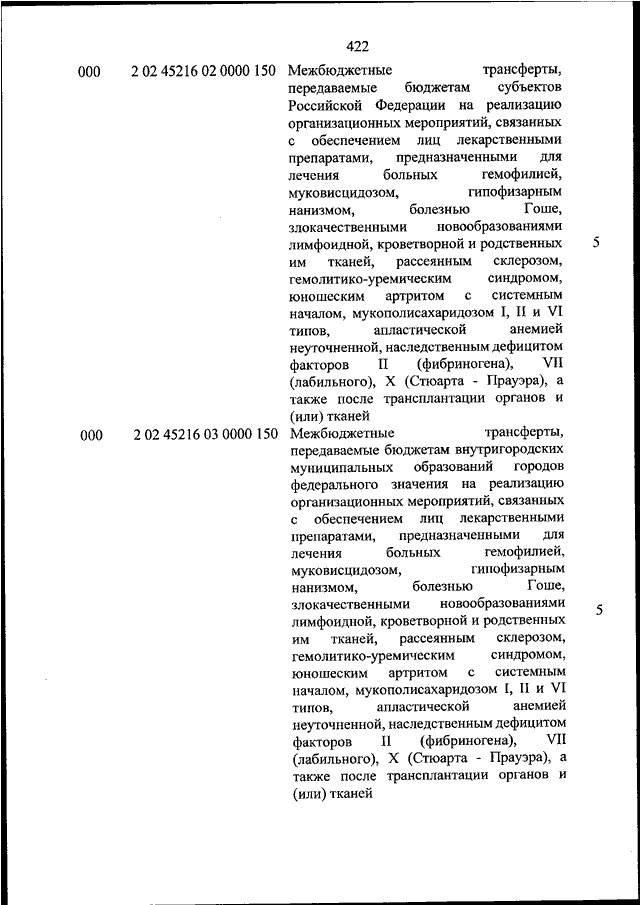 422

| | | | |
|---|---|---|---|
| 000 | 2 02 45216 02 0000 150 | Межбюджетные трансферты, передаваемые бюджетам субъектов Российской Федерации на реализацию организационных мероприятий, связанных с обеспечением лиц лекарственными препаратами, предназначенными для лечения больных гемофилией, муковисцидозом, гипофизарным нанизмом, болезнью Гоше, злокачественными новообразованиями лимфоидной, кроветворной и родственных им тканей, рассеянным склерозом, гемолитико-уремическим синдромом, юношеским артритом с системным началом, мукополисахаридозом I, II и VI типов, апластической анемией неуточненной, наследственным дефицитом факторов II (фибриногена), VII (лабильного), X (Стюарта - Прауэра), а также после трансплантации органов и (или) тканей | 5 |
| 000 | 2 02 45216 03 0000 150 | Межбюджетные трансферты, передаваемые бюджетам внутригородских муниципальных образований городов федерального значения на реализацию организационных мероприятий, связанных с обеспечением лиц лекарственными препаратами, предназначенными для лечения больных гемофилией, муковисцидозом, гипофизарным нанизмом, болезнью Гоше, злокачественными новообразованиями лимфоидной, кроветворной и родственных им тканей, рассеянным склерозом, гемолитико-уремическим синдромом, юношеским артритом с системным началом, мукополисахаридозом I, II и VI типов, апластической анемией неуточненной, наследственным дефицитом факторов II (фибриногена), VII (лабильного), X (Стюарта - Прауэра), а также после трансплантации органов и (или) тканей | 5 |